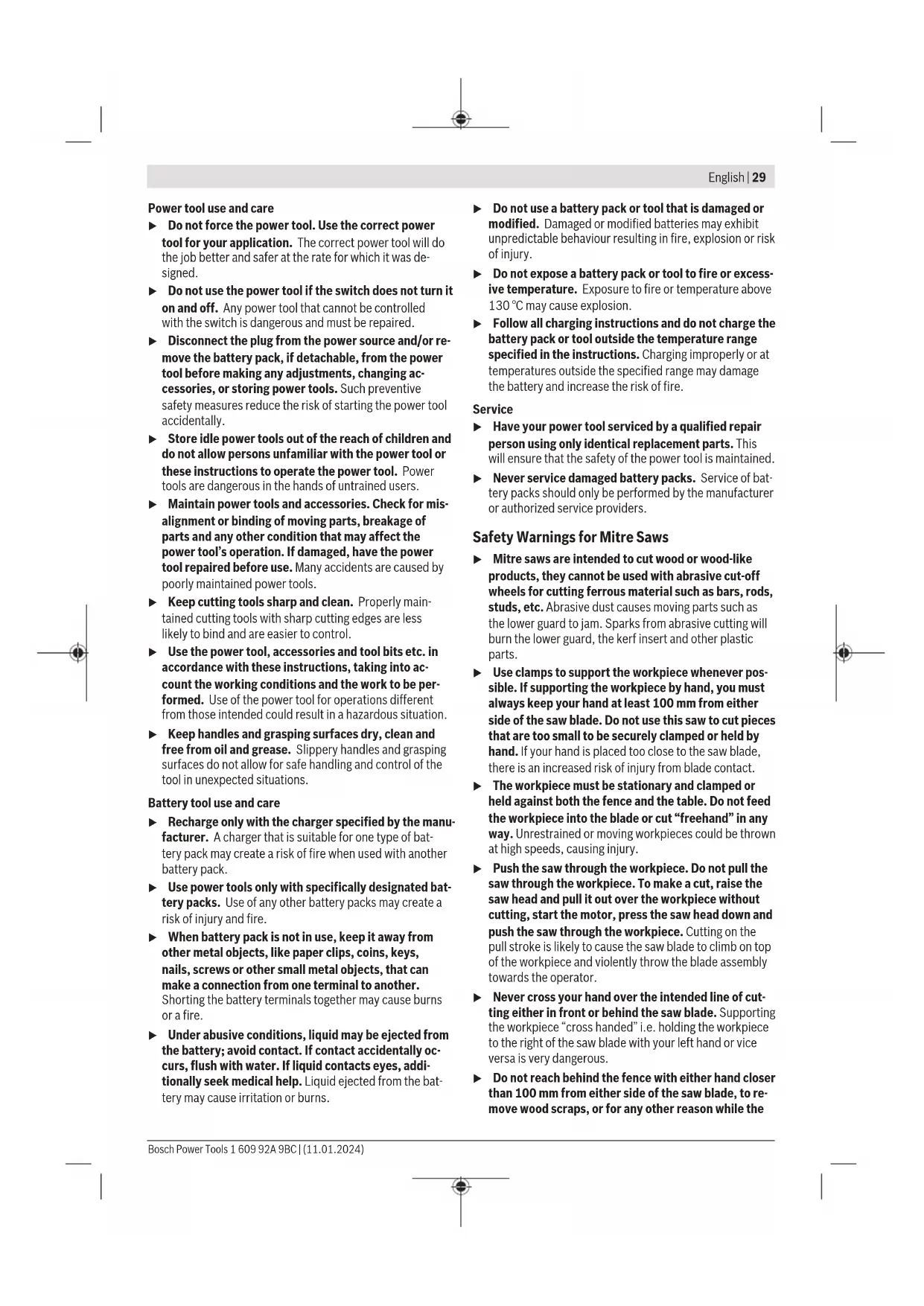 English | 29

Power tool use and care

▶ Do not force the power tool. Use the correct power tool for your application. The correct power tool will do the job better and safer at the rate for which it was designed.

▶ Do not use the power tool if the switch does not turn it on and off. Any power tool that cannot be controlled with the switch is dangerous and must be repaired.

▶ Disconnect the plug from the power source and/or remove the battery pack, if detachable, from the power tool before making any adjustments, changing accessories, or storing power tools. Such preventive safety measures reduce the risk of starting the power tool accidentally.

▶ Store idle power tools out of the reach of children and do not allow persons unfamiliar with the power tool or these instructions to operate the power tool. Power tools are dangerous in the hands of untrained users.

▶ Maintain power tools and accessories. Check for misalignment or binding of moving parts, breakage of parts and any other condition that may affect the power tool's operation. If damaged, have the power tool repaired before use. Many accidents are caused by poorly maintained power tools.

▶ Keep cutting tools sharp and clean. Properly maintained cutting tools with sharp cutting edges are less likely to bind and are easier to control.

▶ Use the power tool, accessories and tool bits etc. in accordance with these instructions, taking into account the working conditions and the work to be performed. Use of the power tool for operations different from those intended could result in a hazardous situation.

▶ Keep handles and grasping surfaces dry, clean and free from oil and grease. Slippery handles and grasping surfaces do not allow for safe handling and control of the tool in unexpected situations.

Battery tool use and care

▶ Recharge only with the charger specified by the manufacturer. A charger that is suitable for one type of battery pack may create a risk of fire when used with another battery pack.

▶ Use power tools only with specifically designated battery packs. Use of any other battery packs may create a risk of injury and fire.

▶ When battery pack is not in use, keep it away from other metal objects, like paper clips, coins, keys, nails, screws or other small metal objects, that can make a connection from one terminal to another. Shorting the battery terminals together may cause burns or a fire.

▶ Under abusive conditions, liquid may be ejected from the battery; avoid contact. If contact accidentally occurs, flush with water. If liquid contacts eyes, additionally seek medical help. Liquid ejected from the battery may cause irritation or burns.

▶ Do not use a battery pack or tool that is damaged or modified. Damaged or modified batteries may exhibit unpredictable behaviour resulting in fire, explosion or risk of injury.

▶ Do not expose a battery pack or tool to fire or excessive temperature. Exposure to fire or temperature above 130 °C may cause explosion.

▶ Follow all charging instructions and do not charge the battery pack or tool outside the temperature range specified in the instructions. Charging improperly or at temperatures outside the specified range may damage the battery and increase the risk of fire.

Service

▶ Have your power tool serviced by a qualified repair person using only identical replacement parts. This will ensure that the safety of the power tool is maintained.

▶ Never service damaged battery packs. Service of battery packs should only be performed by the manufacturer or authorized service providers.

Safety Warnings for Mitre Saws

▶ Mitre saws are intended to cut wood or wood-like products, they cannot be used with abrasive cut-off wheels for cutting ferrous material such as bars, rods, studs, etc. Abrasive dust causes moving parts such as the lower guard to jam. Sparks from abrasive cutting will burn the lower guard, the kerf insert and other plastic parts.

▶ Use clamps to support the workpiece whenever possible. If supporting the workpiece by hand, you must always keep your hand at least 100 mm from either side of the saw blade. Do not use this saw to cut pieces that are too small to be securely clamped or held by hand. If your hand is placed too close to the saw blade, there is an increased risk of injury from blade contact.

▶ The workpiece must be stationary and clamped or held against both the fence and the table. Do not feed the workpiece into the blade or cut "freehand" in any way. Unrestrained or moving workpieces could be thrown at high speeds, causing injury.

▶ Push the saw through the workpiece. Do not pull the saw through the workpiece. To make a cut, raise the saw head and pull it out over the workpiece without cutting, start the motor, press the saw head down and push the saw through the workpiece. Cutting on the pull stroke is likely to cause the saw blade to climb on top of the workpiece and violently throw the blade assembly towards the operator.

▶ Never cross your hand over the intended line of cutting either in front or behind the saw blade. Supporting the workpiece "cross handed" i.e. holding the workpiece to the right of the saw blade with your left hand or vice versa is very dangerous.

▶ Do not reach behind the fence with either hand closer than 100 mm from either side of the saw blade, to remove wood scraps, or for any other reason while the

Bosch Power Tools 1 609 92A 9BC | (11.01.2024)